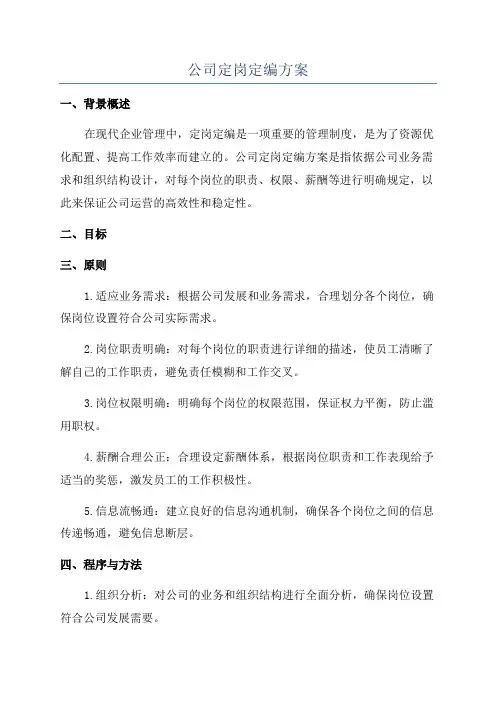 公司定岗定编方案

一、背景概述

在现代企业管理中，定岗定编是一项重要的管理制度，是为了资源优化配置、提高工作效率而建立的。公司定岗定编方案是指依据公司业务需求和组织结构设计，对每个岗位的职责、权限、薪酬等进行明确规定，以此来保证公司运营的高效性和稳定性。

二、目标

三、原则

1.适应业务需求：根据公司发展和业务需求，合理划分各个岗位，确保岗位设置符合公司实际需求。

2.岗位职责明确：对每个岗位的职责进行详细的描述，使员工清晰了解自己的工作职责，避免责任模糊和工作交叉。

3.岗位权限明确：明确每个岗位的权限范围，保证权力平衡，防止滥用职权。

4.薪酬合理公正：合理设定薪酬体系，根据岗位职责和工作表现给予适当的奖惩，激发员工的工作积极性。

5.信息流畅通：建立良好的信息沟通机制，确保各个岗位之间的信息传递畅通，避免信息断层。

四、程序与方法

1.组织分析：对公司的业务和组织结构进行全面分析，确保岗位设置符合公司发展需要。